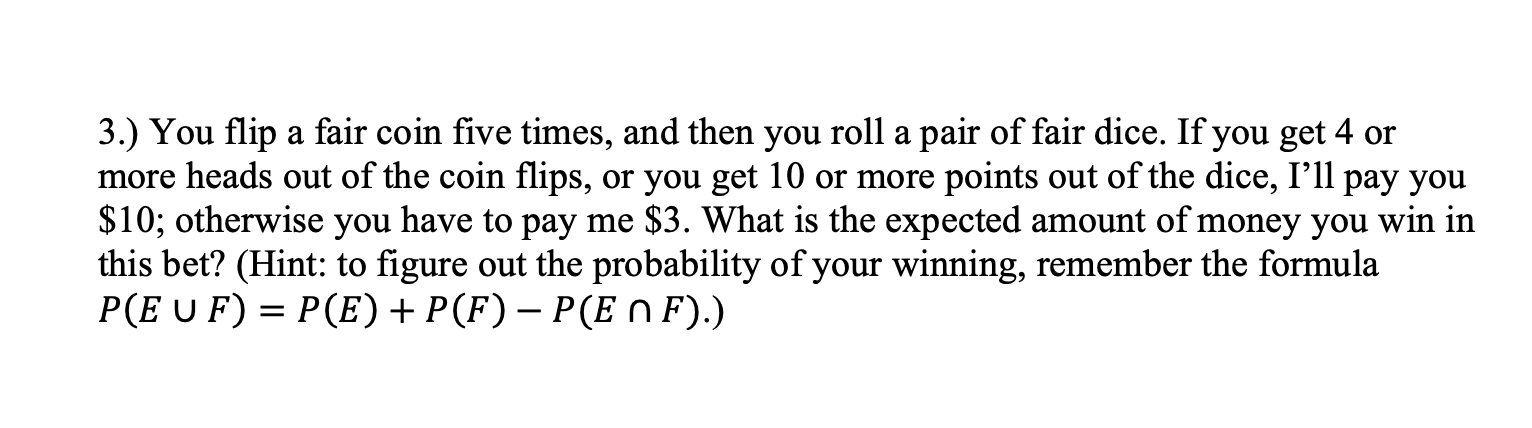 3.) You flip a fair coin five times, and then you roll a pair of fair dice. If you get 4 or more heads out of the coin flips, or you get 10 or more points out of the dice, I'll pay you \$10; otherwise you have to pay me \$3. What is the expected amount of money you win in this bet? (Hint: to figure out the probability of your winning, remember the formula $P(E \cup F) = P(E) + P(F) - P(E \cap F)$.)